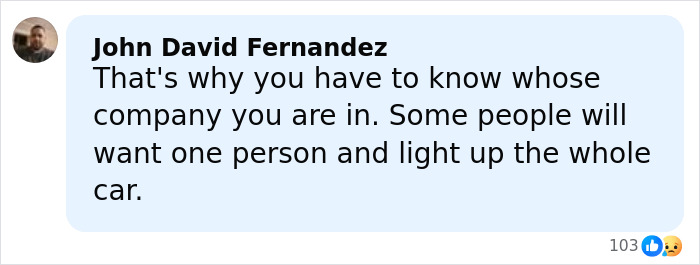 John David Fernandez
That's why you have to know whose company you are in. Some people will want one person and light up the whole car.

103